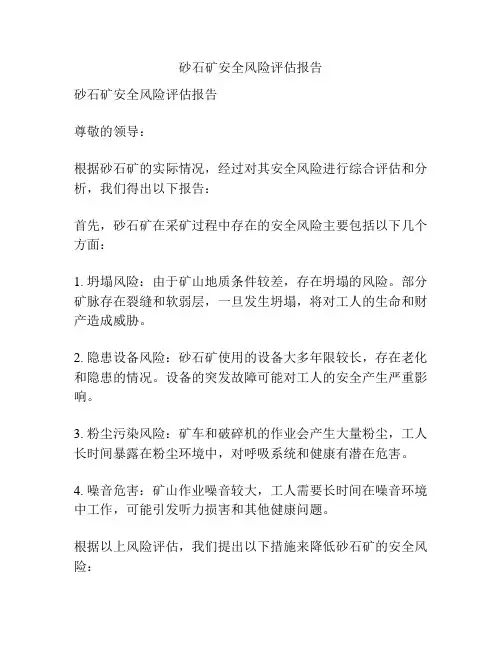 砂石矿安全风险评估报告

砂石矿安全风险评估报告

尊敬的领导：

根据砂石矿的实际情况，经过对其安全风险进行综合评估和分析，我们得出以下报告：

首先，砂石矿在采矿过程中存在的安全风险主要包括以下几个方面：

1. 坍塌风险：由于矿山地质条件较差，存在坍塌的风险。部分矿脉存在裂缝和软弱层，一旦发生坍塌，将对工人的生命和财产造成威胁。

2. 隐患设备风险：砂石矿使用的设备大多年限较长，存在老化和隐患的情况。设备的突发故障可能对工人的安全产生严重影响。

3. 粉尘污染风险：矿车和破碎机的作业会产生大量粉尘，工人长时间暴露在粉尘环境中，对呼吸系统和健康有潜在危害。

4. 噪音危害：矿山作业噪音较大，工人需要长时间在噪音环境中工作，可能引发听力损害和其他健康问题。

根据以上风险评估，我们提出以下措施来降低砂石矿的安全风险：